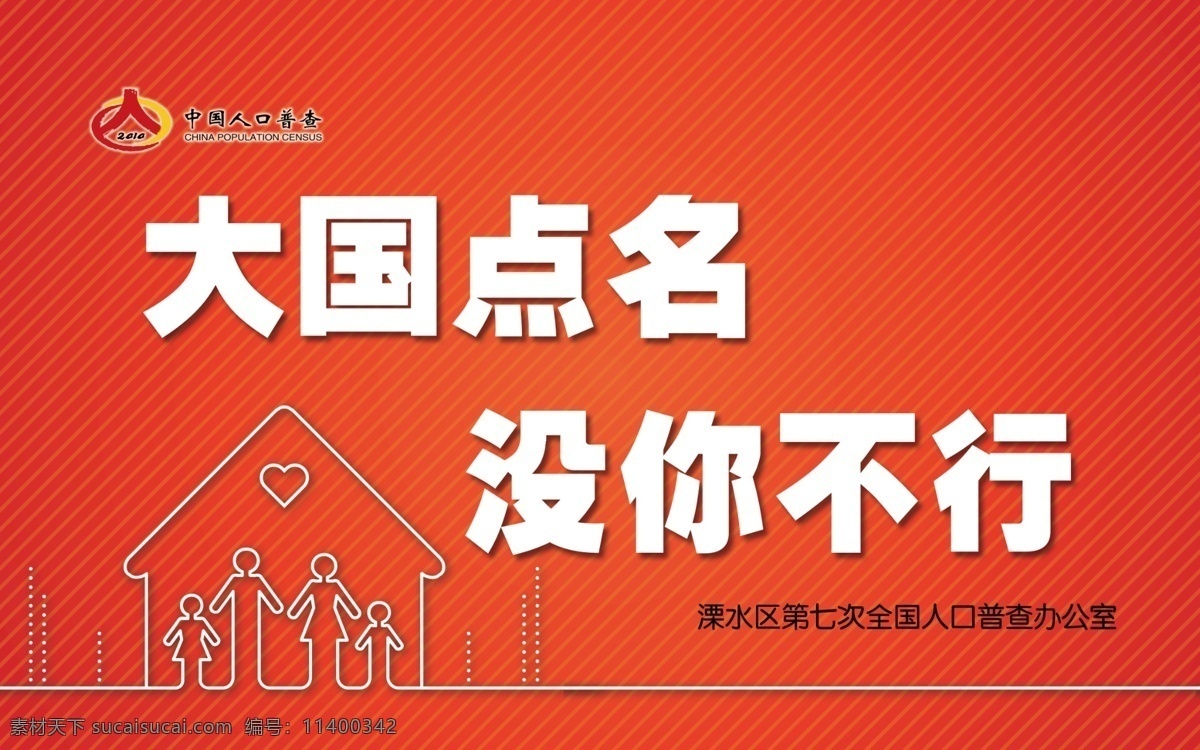 2010 中国人口普查
CHINA POPULATION CENSUS

大国点名

没你不行

溧水区第七次全国人口普查办公室

素材天下 sucaisucai.com 编号：11400342